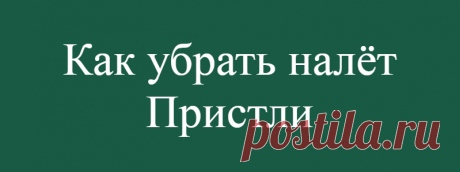 Как убрать налёт Пристли

postila.ru